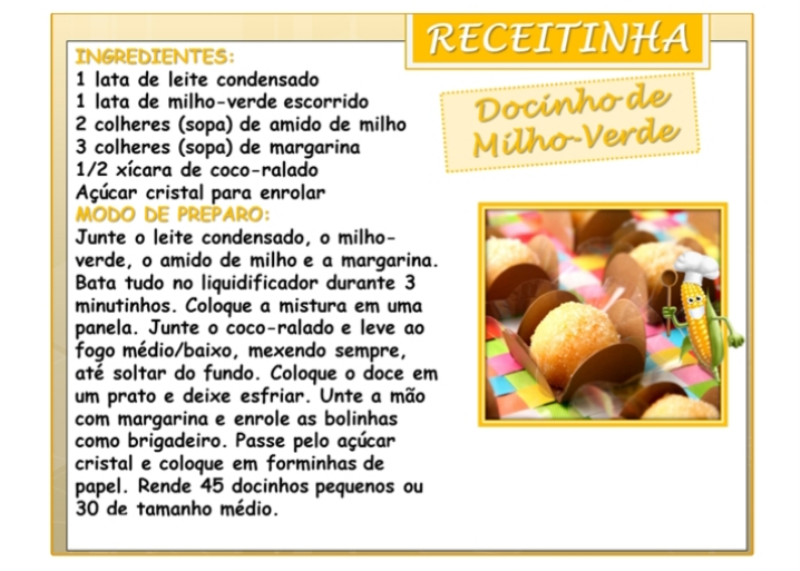 RECEITINHA

Docinho de Milho-Verde

INGREDIENTES:
1 lata de leite condensado
1 lata de milho-verde escorrido
2 colheres (sopa) de amido de milho
3 colheres (sopa) de margarina
1/2 xícara de coco-ralado
Açúcar cristal para enrolar

MODO DE PREPARO:
Junte o leite condensado, o milho-verde, o amido de milho e a margarina. Bata tudo no liquidificador durante 3 minutinhos. Coloque a mistura em uma panela. Junte o coco-ralado e leve ao fogo médio/baixo, mexendo sempre, até soltar do fundo. Coloque o doce em um prato e deixe esfriar. Unte a mão com margarina e enrole as bolinhas como brigadeiro. Passe pelo açúcar cristal e coloque em forminhas de papel. Rende 45 docinhos pequenos ou 30 de tamanho médio.